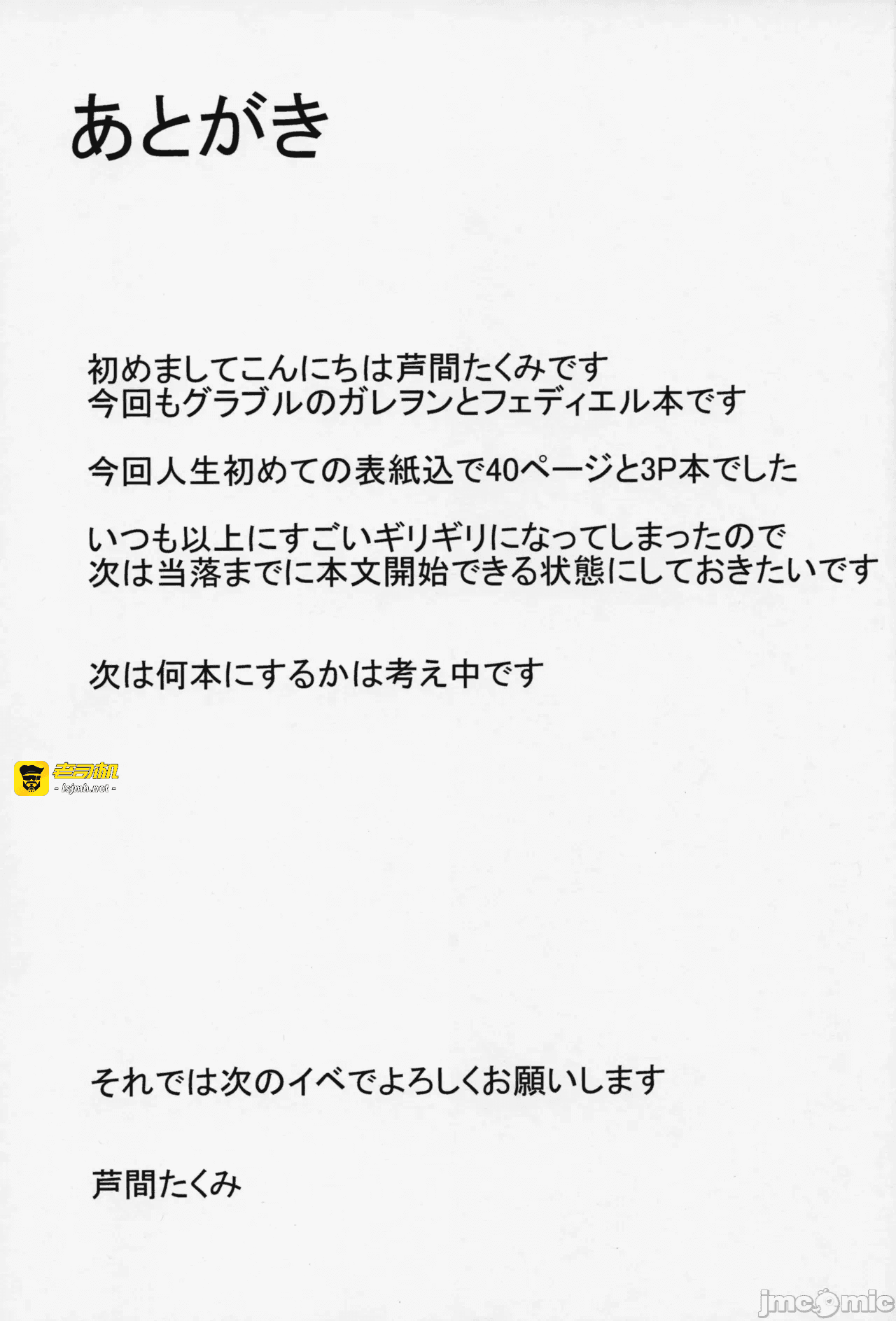 あとがき

初めましてこんにちは芦間たくみです
今回もグラブルのガレヲンとフェディエル本です

今回人生初めての表紙込で40ページと3P本でした

いつも以上にすごいギリギリになってしまったので
次は当落までに本文開始できる状態にしておきたいです

次は何本にするかは考え中です

それでは次のイベでよろしくお願いします

芦間たくみ

老司机
- lsjmh.net -

jmcomic